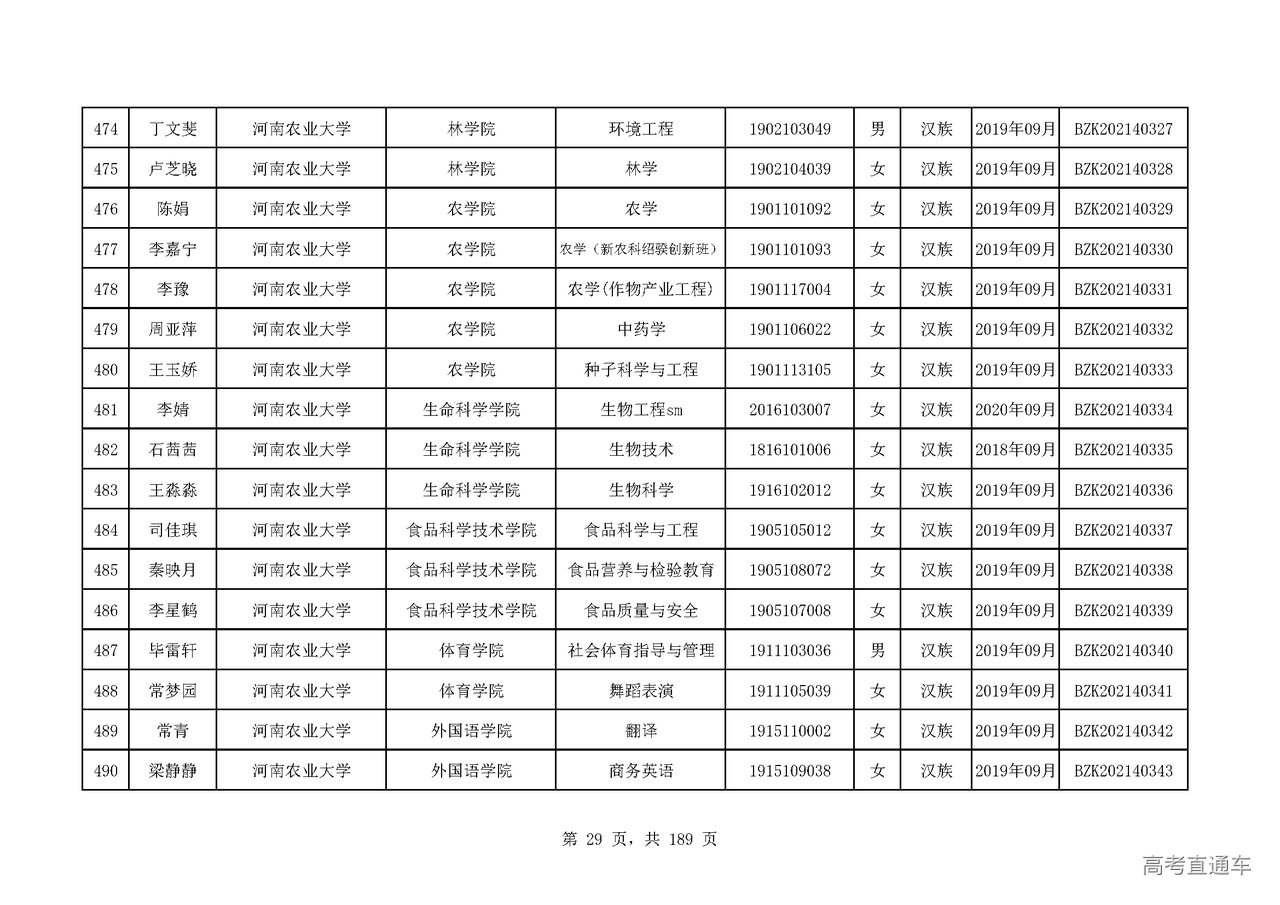 | 474 | 丁文斐 | 河南农业大学 | 林学院 | 环境工程 | 1902103049 | 男 | 汉族 | 2019年09月 | BZK202140327 |
|---|---|---|---|---|---|---|---|---|---|
| 475 | 卢芝晓 | 河南农业大学 | 林学院 | 林学 | 1902104039 | 女 | 汉族 | 2019年09月 | BZK202140328 |
| 476 | 陈娟 | 河南农业大学 | 农学院 | 农学 | 1901101092 | 女 | 汉族 | 2019年09月 | BZK202140329 |
| 477 | 李嘉宁 | 河南农业大学 | 农学院 | 农学（新农科绍骙创新班） | 1901101093 | 女 | 汉族 | 2019年09月 | BZK202140330 |
| 478 | 李豫 | 河南农业大学 | 农学院 | 农学(作物产业工程) | 1901117004 | 女 | 汉族 | 2019年09月 | BZK202140331 |
| 479 | 周亚萍 | 河南农业大学 | 农学院 | 中药学 | 1901106022 | 女 | 汉族 | 2019年09月 | BZK202140332 |
| 480 | 王玉娇 | 河南农业大学 | 农学院 | 种子科学与工程 | 1901113105 | 女 | 汉族 | 2019年09月 | BZK202140333 |
| 481 | 李婧 | 河南农业大学 | 生命科学学院 | 生物工程sm | 2016103007 | 女 | 汉族 | 2020年09月 | BZK202140334 |
| 482 | 石茜茜 | 河南农业大学 | 生命科学学院 | 生物技术 | 1816101006 | 女 | 汉族 | 2018年09月 | BZK202140335 |
| 483 | 王淼淼 | 河南农业大学 | 生命科学学院 | 生物科学 | 1916102012 | 女 | 汉族 | 2019年09月 | BZK202140336 |
| 484 | 司佳琪 | 河南农业大学 | 食品科学技术学院 | 食品科学与工程 | 1905105012 | 女 | 汉族 | 2019年09月 | BZK202140337 |
| 485 | 秦映月 | 河南农业大学 | 食品科学技术学院 | 食品营养与检验教育 | 1905108072 | 女 | 汉族 | 2019年09月 | BZK202140338 |
| 486 | 李星鹤 | 河南农业大学 | 食品科学技术学院 | 食品质量与安全 | 1905107008 | 女 | 汉族 | 2019年09月 | BZK202140339 |
| 487 | 毕雷轩 | 河南农业大学 | 体育学院 | 社会体育指导与管理 | 1911103036 | 男 | 汉族 | 2019年09月 | BZK202140340 |
| 488 | 常梦园 | 河南农业大学 | 体育学院 | 舞蹈表演 | 1911105039 | 女 | 汉族 | 2019年09月 | BZK202140341 |
| 489 | 常青 | 河南农业大学 | 外国语学院 | 翻译 | 1915110002 | 女 | 汉族 | 2019年09月 | BZK202140342 |
| 490 | 梁静静 | 河南农业大学 | 外国语学院 | 商务英语 | 1915109038 | 女 | 汉族 | 2019年09月 | BZK202140343 |

第 29 页，共 189 页

高考直通车